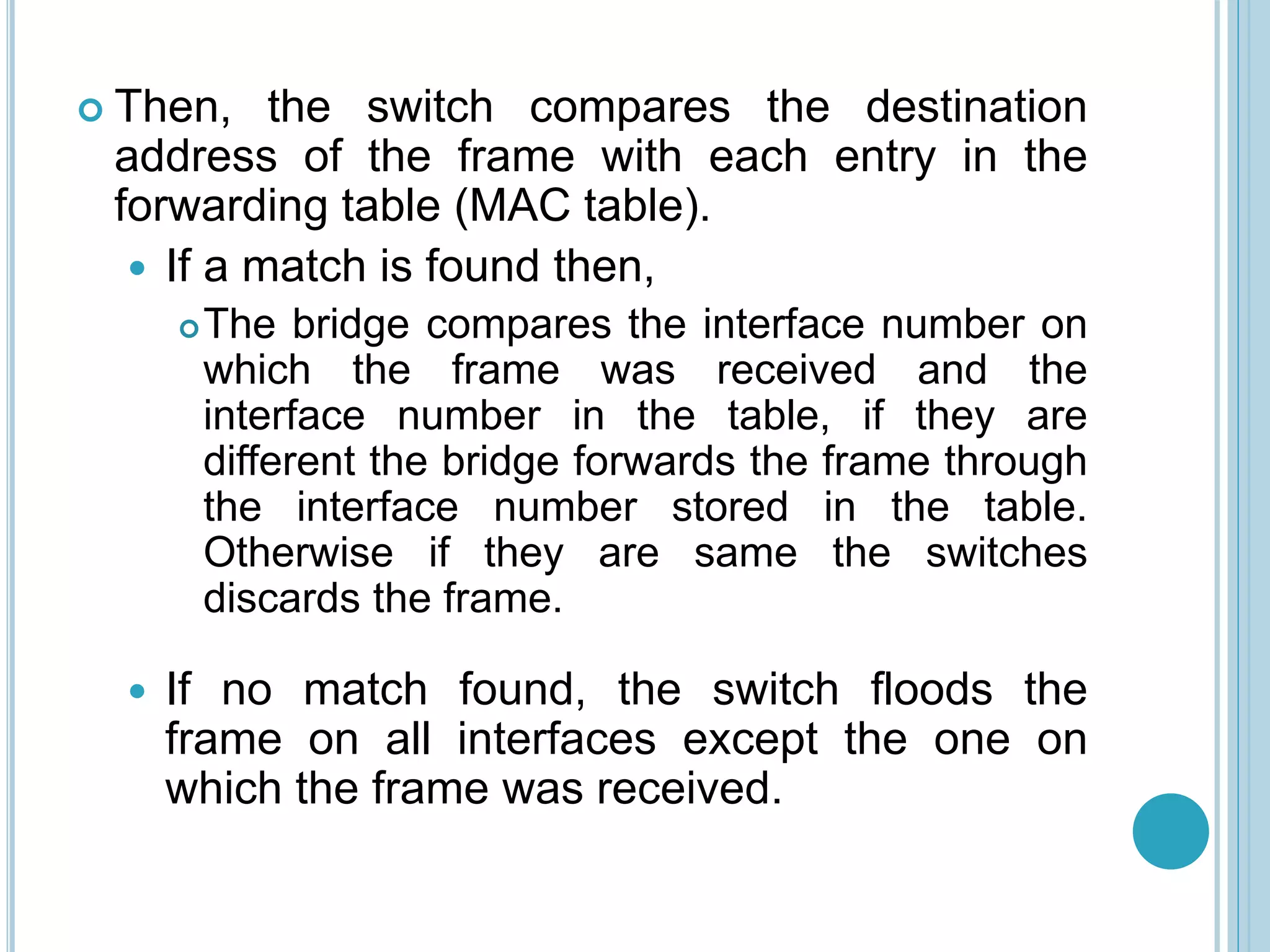 Then, the switch compares the destination address of the frame with each entry in the forwarding table (MAC table).

If a match is found then,

The bridge compares the interface number on which the frame was received and the interface number in the table, if they are different the bridge forwards the frame through the interface number stored in the table. Otherwise if they are same the switches discards the frame.

If no match found, the switch floods the frame on all interfaces except the one on which the frame was received.